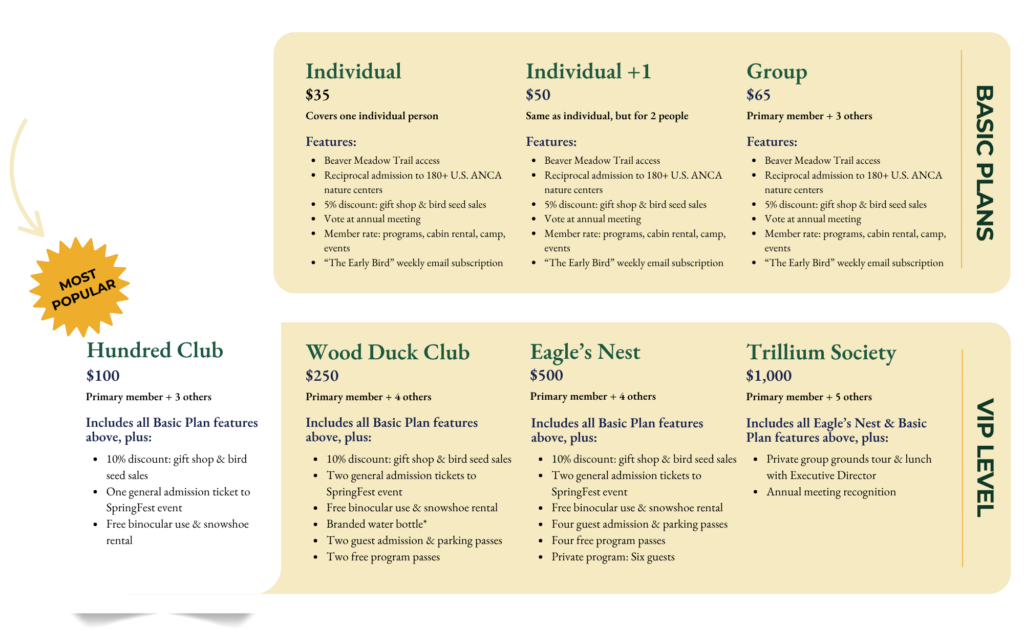 Individual
$35
Covers one individual person

Features:
• Beaver Meadow Trail access
• Reciprocal admission to 180+ U.S. ANCA nature centers
• 5% discount: gift shop & bird seed sales
• Vote at annual meeting
• Member rate: programs, cabin rental, camp, events
• "The Early Bird" weekly email subscription

Individual +1
$50
Same as individual, but for 2 people

Features:
• Beaver Meadow Trail access
• Reciprocal admission to 180+ U.S. ANCA nature centers
• 5% discount: gift shop & bird seed sales
• Vote at annual meeting
• Member rate: programs, cabin rental, camp, events
• "The Early Bird" weekly email subscription

Group
$65
Primary member + 3 others

Features:
• Beaver Meadow Trail access
• Reciprocal admission to 180+ U.S. ANCA nature centers
• 5% discount: gift shop & bird seed sales
• Vote at annual meeting
• Member rate: programs, cabin rental, camp, events
• "The Early Bird" weekly email subscription

BASIC PLANS

MOST POPULAR

Hundred Club
$100
Primary member + 3 others

Includes all Basic Plan features above, plus:
• 10% discount: gift shop & bird seed sales
• One general admission ticket to SpringFest event
• Free binocular use & snowshoe rental

Wood Duck Club
$250
Primary member + 4 others

Includes all Basic Plan features above, plus:
• 10% discount: gift shop & bird seed sales
• Two general admission tickets to SpringFest event
• Free binocular use & snowshoe rental
• Branded water bottle*
• Two guest admission & parking passes
• Two free program passes

Eagle's Nest
$500
Primary member + 4 others

Includes all Basic Plan features above, plus:
• 10% discount: gift shop & bird seed sales
• Two general admission tickets to SpringFest event
• Free binocular use & snowshoe rental
• Four guest admission & parking passes
• Four free program passes
• Private program: Six guests

Trillium Society
$1,000
Primary member + 5 others

Includes all Eagle's Nest & Basic Plan features above, plus:
• Private group grounds tour & lunch with Executive Director
• Annual meeting recognition

VIP LEVEL